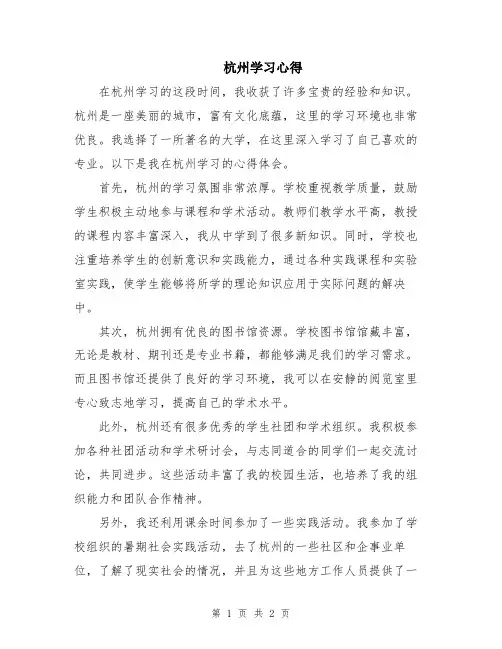 杭州学习心得

在杭州学习的这段时间，我收获了许多宝贵的经验和知识。杭州是一座美丽的城市，富有文化底蕴，这里的学习环境也非常优良。我选择了一所著名的大学，在这里深入学习了自己喜欢的专业。以下是我在杭州学习的心得体会。

首先，杭州的学习氛围非常浓厚。学校重视教学质量，鼓励学生积极主动地参与课程和学术活动。教师们教学水平高，教授的课程内容丰富深入，我从中学到了很多新知识。同时，学校也注重培养学生的创新意识和实践能力，通过各种实践课程和实验室实践，使学生能够将所学的理论知识应用于实际问题的解决中。

其次，杭州拥有优良的图书馆资源。学校图书馆馆藏丰富，无论是教材、期刊还是专业书籍，都能够满足我们的学习需求。而且图书馆还提供了良好的学习环境，我可以在安静的阅览室里专心致志地学习，提高自己的学术水平。

此外，杭州还有很多优秀的学生社团和学术组织。我积极参加各种社团活动和学术研讨会，与志同道合的同学们一起交流讨论，共同进步。这些活动丰富了我的校园生活，也培养了我的组织能力和团队合作精神。

另外，我还利用课余时间参加了一些实践活动。我参加了学校组织的暑期社会实践活动，去了杭州的一些社区和企事业单位，了解了现实社会的情况，并且为这些地方工作人员提供了一

第 1 页 共 2 页